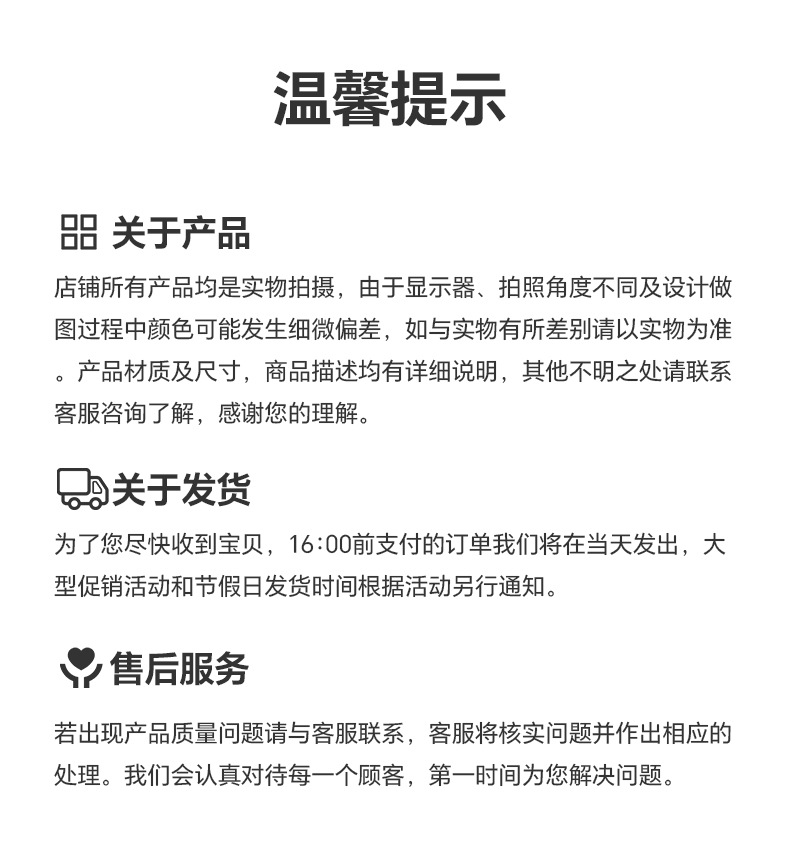 温馨提示

关于产品

店铺所有产品均是实物拍摄，由于显示器、拍照角度不同及设计做图过程中颜色可能发生细微偏差，如与实物有所差别请以实物为准。产品材质及尺寸，商品描述均有详细说明，其他不明之处请联系客服咨询了解，感谢您的理解。

关于发货

为了您尽快收到宝贝，16:00前支付的订单我们将在当天发出，大型促销活动和节假日发货时间根据活动另行通知。

售后服务

若出现产品质量问题请与客服联系，客服将核实问题并作出相应的处理。我们会认真对待每一个顾客，第一时间为您解决问题。